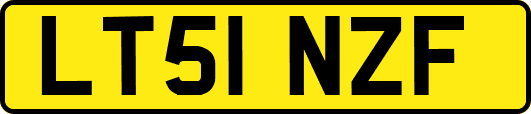 LT51 NZF